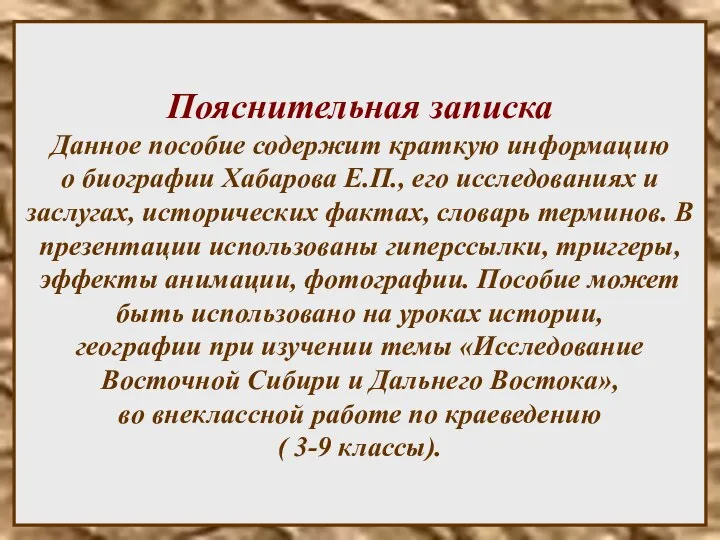 Пояснительная записка

Данное пособие содержит краткую информацию о биографии Хабарова Е.П., его исследованиях и заслугах, исторических фактах, словарь терминов. В презентации использованы гиперссылки, триггеры, эффекты анимации, фотографии. Пособие может быть использовано на уроках истории, географии при изучении темы «Исследование Восточной Сибири и Дальнего Востока», во внеклассной работе по краеведению ( 3-9 классы).